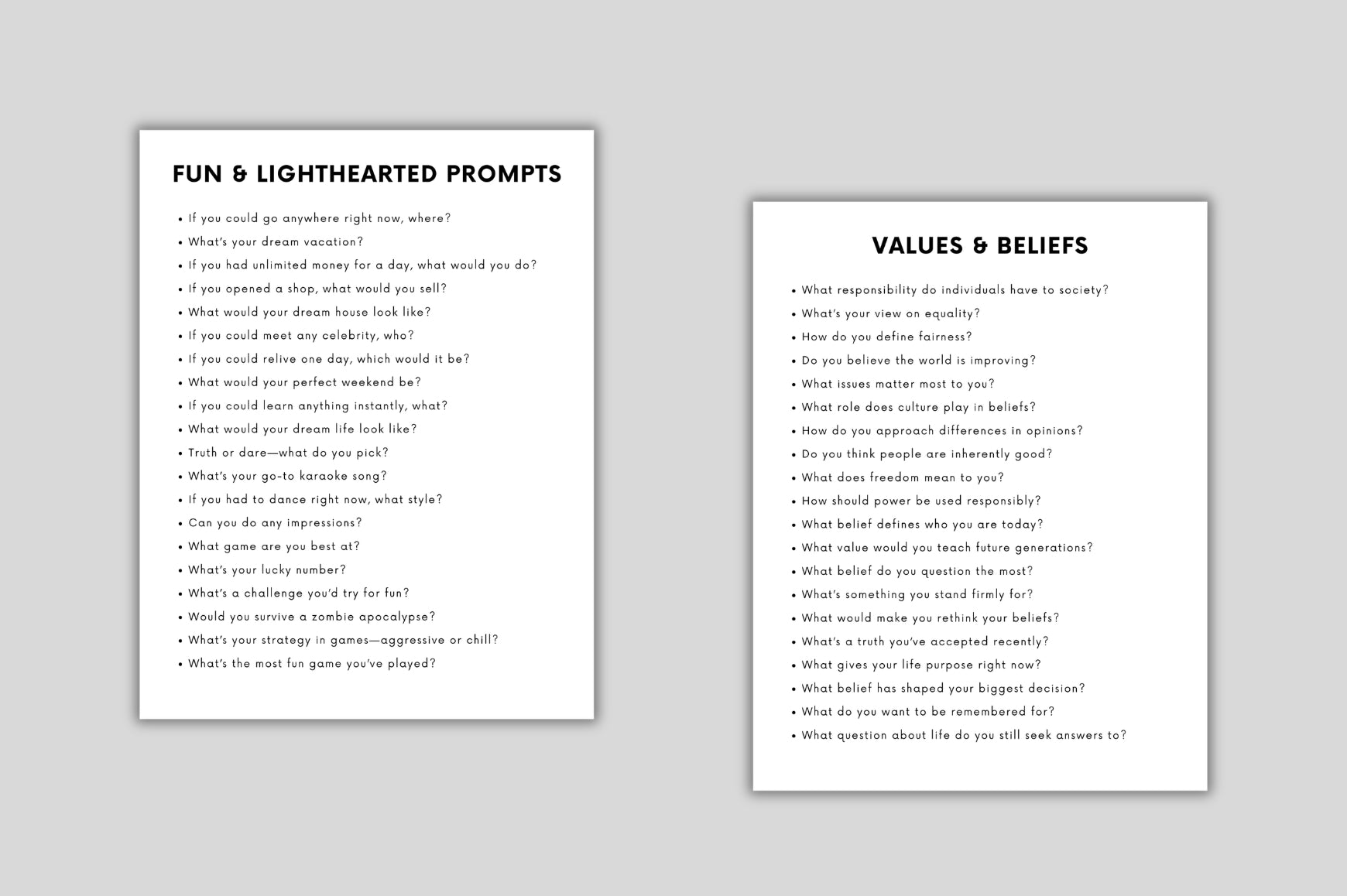 FUN & LIGHTHEARTED PROMPTS

• If you could go anywhere right now, where?
• What's your dream vacation?
• If you had unlimited money for a day, what would you do?
• If you opened a shop, what would you sell?
• What would your dream house look like?
• If you could meet any celebrity, who?
• If you could relive one day, which would it be?
• What would your perfect weekend be?
• If you could learn anything instantly, what?
• What would your dream life look like?
• Truth or dare—what do you pick?
• What's your go-to karaoke song?
• If you had to dance right now, what style?
• Can you do any impressions?
• What game are you best at?
• What's your lucky number?
• What's a challenge you'd try for fun?
• Would you survive a zombie apocalypse?
• What's your strategy in games—aggressive or chill?
• What's the most fun game you've played?

VALUES & BELIEFS

• What responsibility do individuals have to society?
• What's your view on equality?
• How do you define fairness?
• Do you believe the world is improving?
• What issues matter most to you?
• What role does culture play in beliefs?
• How do you approach differences in opinions?
• Do you think people are inherently good?
• What does freedom mean to you?
• How should power be used responsibly?
• What belief defines who you are today?
• What value would you teach future generations?
• What belief do you question the most?
• What's something you stand firmly for?
• What would make you rethink your beliefs?
• What's a truth you've accepted recently?
• What gives your life purpose right now?
• What belief has shaped your biggest decision?
• What do you want to be remembered for?
• What question about life do you still seek answers to?